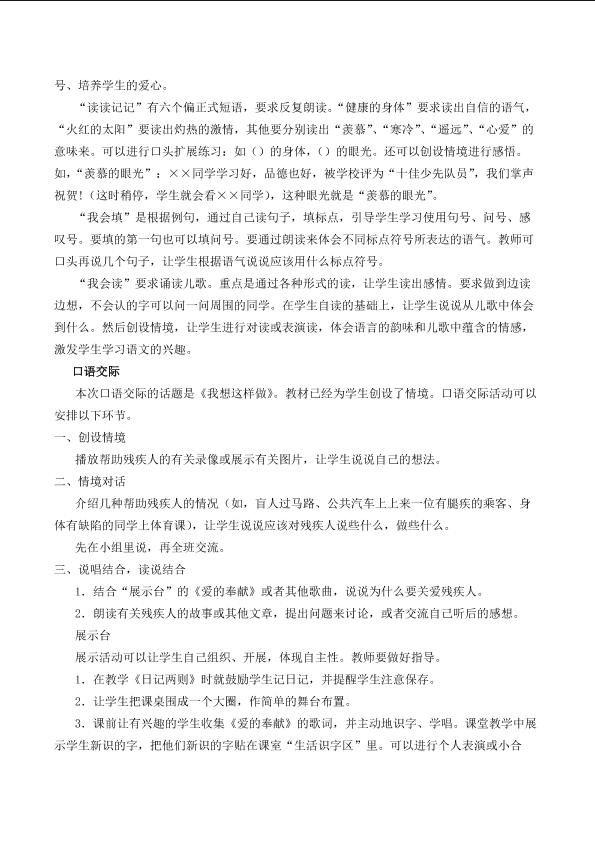 号、培养学生的爱心。

“读读记记”有六个偏正式短语，要求反复朗读。“健康的身体”要求读出自信的语气，“火红的太阳”要读出灼热的激情，其他要分别读出“羡慕”、“寒冷”、“遥远”、“心爱”的意味来。可以进行口头扩展练习：如（）的身体，（）的眼光。还可以创设情境进行感悟。如，“羡慕的眼光”：××同学学习好，品德也好，被学校评为“十佳少先队员”，我们掌声祝贺！（这时稍停，学生就会看××同学），这种眼光就是“羡慕的眼光”。

“我会填”是根据例句，通过自己读句子，填标点，引导学生学习使用句号、问号、感叹号。要填的第一句也可以填问号。要通过朗读来体会不同标点符号所表达的语气。教师可口头再说几个句子，让学生根据语气说说应该用什么标点符号。

“我会读”要求诵读儿歌。重点是通过各种形式的读，让学生读出感情。要求做到边读边想，不会认的字可以问一问周围的同学。在学生自读的基础上，让学生说说从儿歌中体会到什么。然后创设情境，让学生进行对读或表演读，体会语言的韵味和儿歌中蕴含的情感，激发学生学习语文的兴趣。

口语交际

本次口语交际的话题是《我想这样做》。教材已经为学生创设了情境。口语交际活动可以安排以下环节。

一、创设情境

播放帮助残疾人的有关录像或展示有关图片，让学生说说自己的想法。

二、情境对话

介绍几种帮助残疾人的情况（如，盲人过马路、公共汽车上上来一位有腿疾的乘客、身体有缺陷的同学上体育课），让学生说说应该对残疾人说些什么，做些什么。

先在小组里说，再全班交流。

三、说唱结合，读说结合

1．结合“展示台”的《爱的奉献》或者其他歌曲，说说为什么要关爱残疾人。

2．朗读有关残疾人的故事或其他文章，提出问题来讨论，或者交流自己听后的感想。

展示台

展示活动可以让学生自己组织、开展，体现自主性。教师要做好指导。

1．在教学《日记两则》时就鼓励学生记日记，并提醒学生注意保存。

2．让学生把课桌围成一个大圈，作简单的舞台布置。

3．课前让有兴趣的学生收集《爱的奉献》的歌词，并主动地识字、学唱。课堂教学中展示学生新识的字，把他们新识的字贴在课室“生活识字区”里。可以进行个人表演或小合